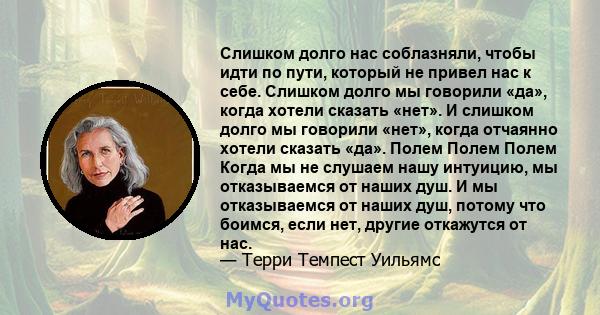 Слишком долго нас соблазняли, чтобы идти по пути, который не привел нас к себе. Слишком долго мы говорили «да», когда хотели сказать «нет». И слишком долго мы говорили «нет», когда отчаянно хотели сказать «да». Полем Полем Полем Когда мы не слушаем нашу интуицию, мы отказываемся от наших душ. И мы отказываемся от наших душ, потому что боимся, если нет, другие откажутся от нас.
— Терри Темпест Уильямс

MyQuotes.org